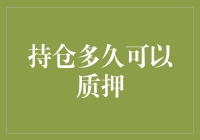 持仓多久可以质押